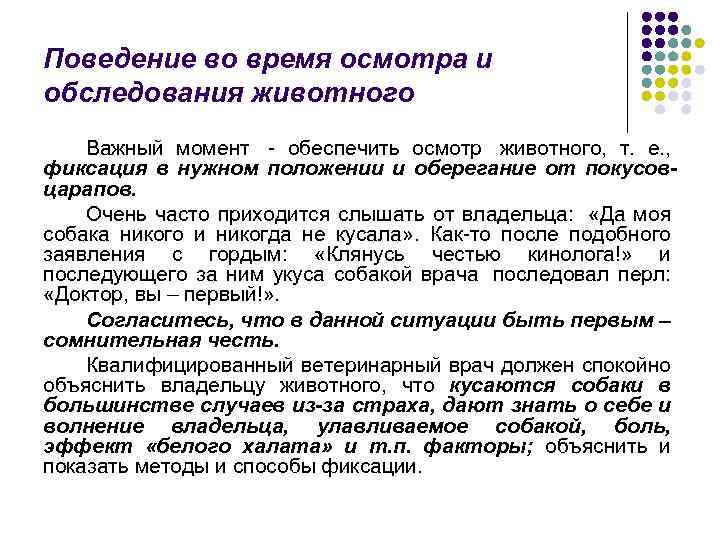 Поведение во время осмотра и обследования животного

Важный момент - обеспечить осмотр животного, т. е., фиксация в нужном положении и оберегание от покусов-царапов.

Очень часто приходится слышать от владельца: «Да моя собака никого и никогда не кусала». Как-то после подобного заявления с гордым: «Клянусь честью кинолога!» и последующего за ним укуса собакой врача последовал перл: «Доктор, вы – первый!».

Согласитесь, что в данной ситуации быть первым – сомнительная честь.

Квалифицированный ветеринарный врач должен спокойно объяснить владельцу животного, что кусаются собаки в большинстве случаев из-за страха, дают знать о себе и волнение владельца, улавливаемое собакой, боль, эффект «белого халата» и т.п. факторы; объяснить и показать методы и способы фиксации.